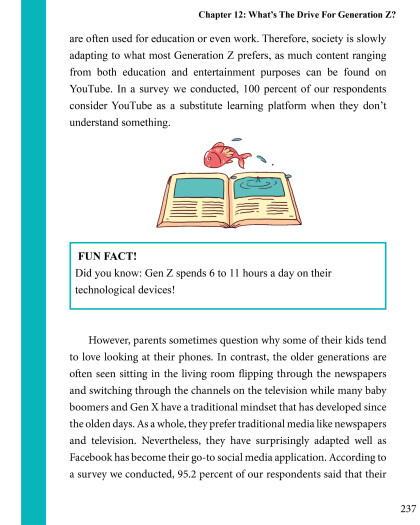 Chapter 12: What's The Drive For Generation Z?

are often used for education or even work. Therefore, society is slowly adapting to what most Generation Z prefers, as much content ranging from both education and entertainment purposes can be found on YouTube. In a survey we conducted, 100 percent of our respondents consider YouTube as a substitute learning platform when they don't understand something.

FUN FACT!
Did you know: Gen Z spends 6 to 11 hours a day on their technological devices!

However, parents sometimes question why some of their kids tend to love looking at their phones. In contrast, the older generations are often seen sitting in the living room flipping through the newspapers and switching through the channels on the television while many baby boomers and Gen X have a traditional mindset that has developed since the olden days. As a whole, they prefer traditional media like newspapers and television. Nevertheless, they have surprisingly adapted well as Facebook has become their go-to social media application. According to a survey we conducted, 95.2 percent of our respondents said that their

237